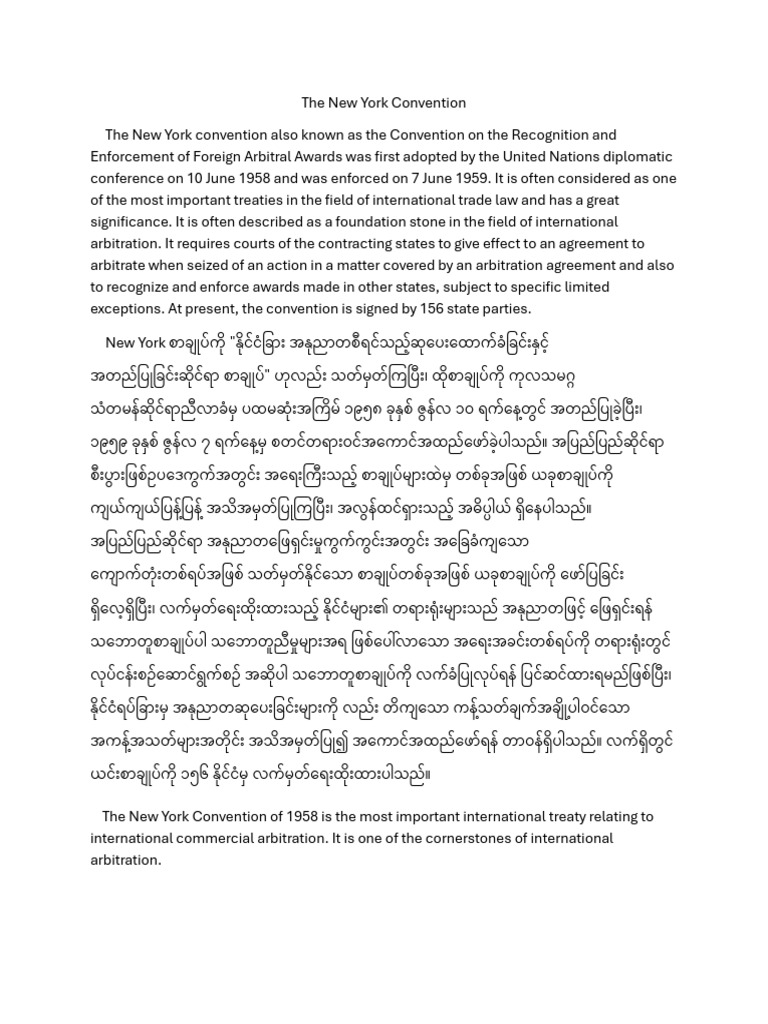 The New York Convention

The New York convention also known as the Convention on the Recognition and Enforcement of Foreign Arbitral Awards was first adopted by the United Nations diplomatic conference on 10 June 1958 and was enforced on 7 June 1959. It is often considered as one of the most important treaties in the field of international trade law and has a great significance. It is often described as a foundation stone in the field of international arbitration. It requires courts of the contracting states to give effect to an agreement to arbitrate when seized of an action in a matter covered by an arbitration agreement and also to recognize and enforce awards made in other states, subject to specific limited exceptions. At present, the convention is signed by 156 state parties.

New York စာချုပ်ကို "နိုင်ငံခြား အနုညာတစီရင်သည့်ဆုပေးထောက်ခံခြင်းနှင့် အတည်ပြုခြင်းဆိုင်ရာ စာချုပ်" ဟုလည်း သတ်မှတ်ကြပြီး၊ ထိုစာချုပ်ကို ကုလသမဂ္ဂ သံတမန်ဆိုင်ရာညီလာခံမှ ပထမဆုံးအကြိမ် ၁၉၅၈ ခုနှစ် ဇွန်လ ၁၀ ရက်နေ့တွင် အတည်ပြုခဲ့ပြီး၊ ၁၉၅၉ ခုနှစ် ဇွန်လ ၇ ရက်နေ့မှ စတင်တရားဝင်အကောင်အထည်ဖော်ခဲ့ပါသည်။ အပြည်ပြည်ဆိုင်ရာ စီးပွားဖြစ်ဥပဒေကွက်အတွင်း အရေးကြီးသည့် စာချုပ်များထဲမှ တစ်ခုအဖြစ် ယခုစာချုပ်ကို ကျယ်ကျယ်ပြန့်ပြန့် အသိအမှတ်ပြုကြပြီး၊ အလွန်ထင်ရှားသည့် အဓိပ္ပါယ် ရှိနေပါသည်။ အပြည်ပြည်ဆိုင်ရာ အနုညာတဖြေရှင်းမှုကွက်ကွင်းအတွင်း အခြေခံကျသော ကျောက်တုံးတစ်ရပ်အဖြစ် သတ်မှတ်နိုင်သော စာချုပ်တစ်ခုအဖြစ် ယခုစာချုပ်ကို ဖော်ပြခြင်း ရှိလေ့ရှိပြီး၊ လက်မှတ်ရေးထိုးထားသည့် နိုင်ငံများ၏ တရားရုံးများသည် အနုညာတဖြင့် ဖြေရှင်းရန် သဘောတူစာချုပ်ပါ သဘောတူညီမှုများအရ ဖြစ်ပေါ်လာသော အရေးအခင်းတစ်ရပ်ကို တရားရုံးတွင် လုပ်ငန်းစဉ်ဆောင်ရွက်စဉ် အဆိုပါ သဘောတူစာချုပ်ကို လက်ခံပြုလုပ်ရန် ပြင်ဆင်ထားရမည်ဖြစ်ပြီး၊ နိုင်ငံရပ်ခြားမှ အနုညာတဆုပေးခြင်းများကို လည်း တိကျသော ကန့်သတ်ချက်အချို့ပါဝင်သော အကန့်အသတ်များအတိုင်း အသိအမှတ်ပြု၍ အကောင်အထည်ဖော်ရန် တာဝန်ရှိပါသည်။ လက်ရှိတွင် ယင်းစာချုပ်ကို ၁၅၆ နိုင်ငံမှ လက်မှတ်ရေးထိုးထားပါသည်။

The New York Convention of 1958 is the most important international treaty relating to international commercial arbitration. It is one of the cornerstones of international arbitration.